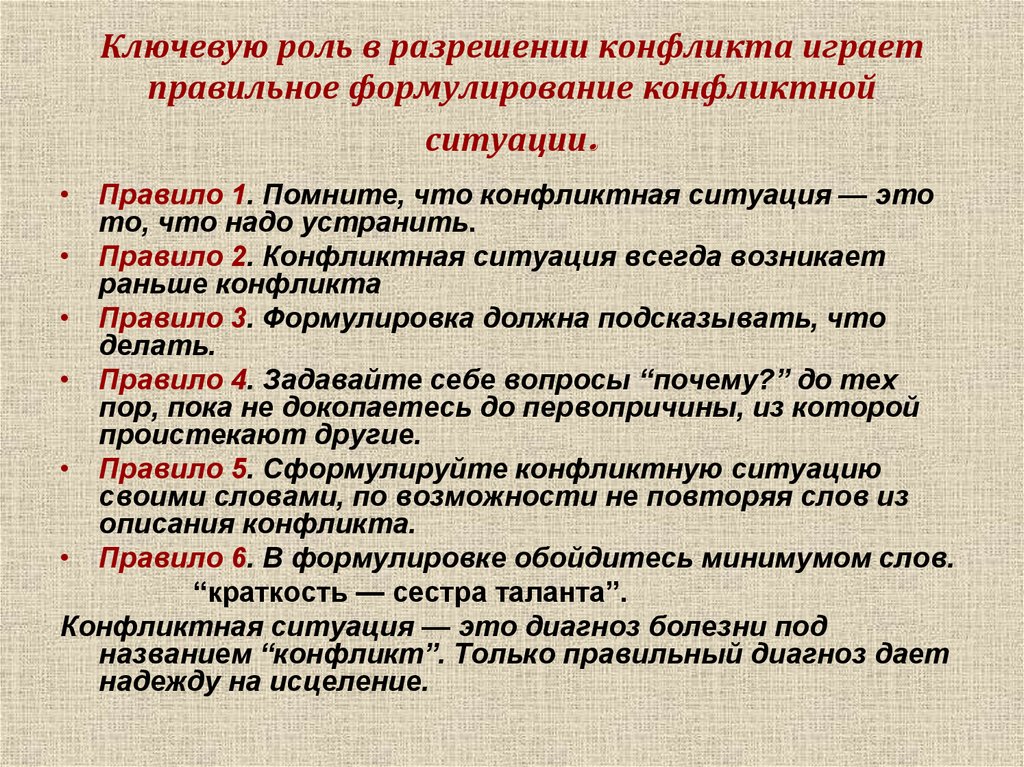 Ключевую роль в разрешении конфликта играет правильное формулирование конфликтной ситуации.

• Правило 1. Помните, что конфликтная ситуация — это то, что надо устранить.
• Правило 2. Конфликтная ситуация всегда возникает раньше конфликта
• Правило 3. Формулировка должна подсказывать, что делать.
• Правило 4. Задавайте себе вопросы “почему?” до тех пор, пока не докопаетесь до первопричины, из которой проистекают другие.
• Правило 5. Сформулируйте конфликтную ситуацию своими словами, по возможности не повторяя слов из описания конфликта.
• Правило 6. В формулировке обойдитесь минимумом слов. “краткость — сестра таланта”.

Конфликтная ситуация — это диагноз болезни под названием “конфликт”. Только правильный диагноз дает надежду на исцеление.